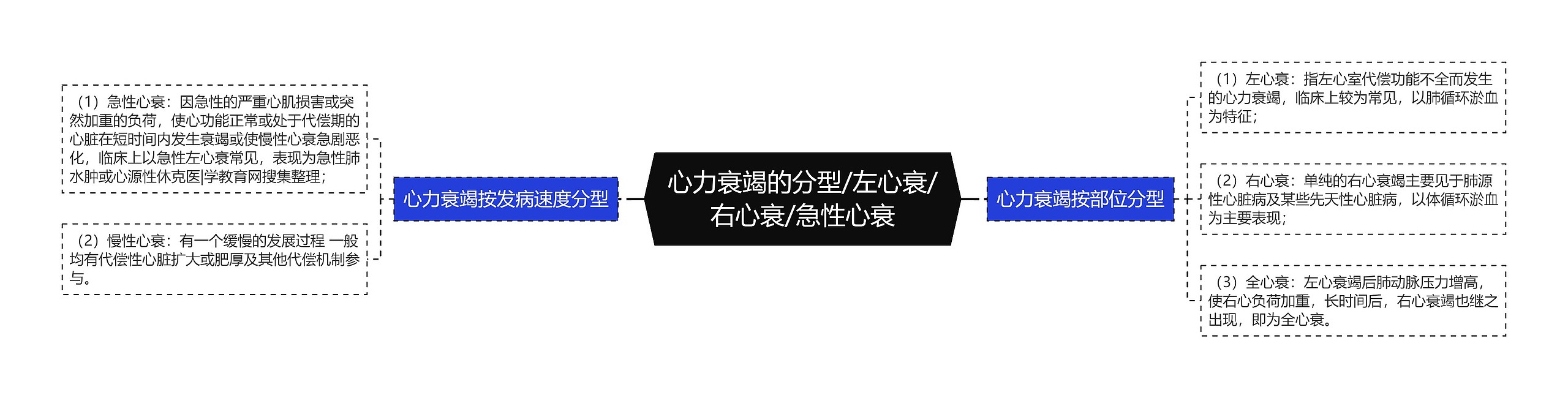 心力衰竭的分型/左心衰/右心衰/急性心衰

心力衰竭按发病速度分型

（1）急性心衰：因急性的严重心肌损害或突然加重的负荷，使心功能正常或处于代偿期的心脏在短时间内发生衰竭或使慢性心衰急剧恶化，临床上以急性左心衰常见，表现为急性肺水肿或心源性休克医|学教育网搜集整理；

（2）慢性心衰：有一个缓慢的发展过程 一般均有代偿性心脏扩大或肥厚及其他代偿机制参与。

心力衰竭按部位分型

（1）左心衰：指左心室代偿功能不全而发生的心力衰竭，临床上较为常见，以肺循环淤血为特征；

（2）右心衰：单纯的右心衰竭主要见于肺源性心脏病及某些先天性心脏病，以体循环淤血为主要表现；

（3）全心衰：左心衰竭后肺动脉压力增高，使右心负荷加重，长时间后，右心衰竭也继之出现，即为全心衰。